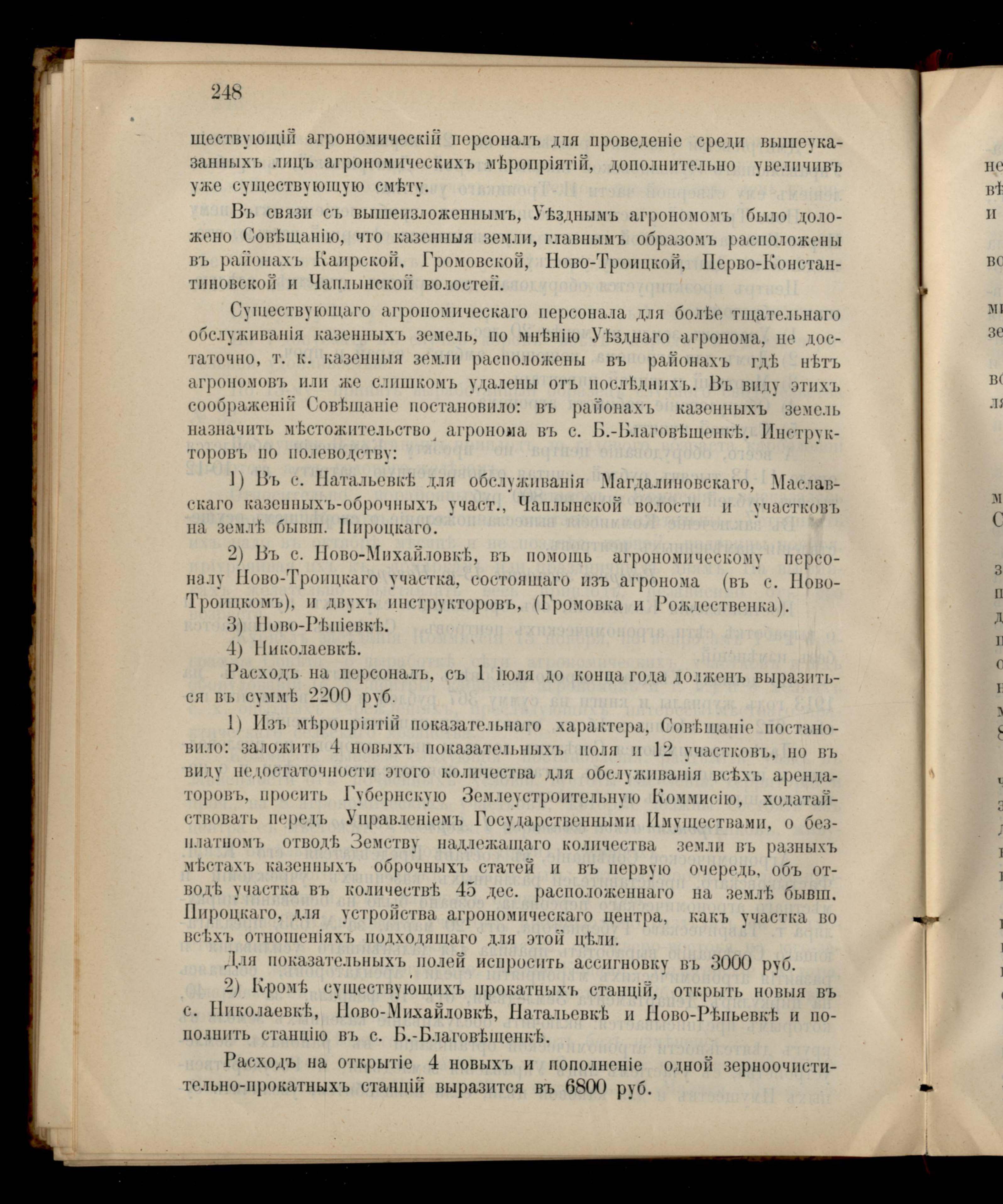 248

ществующій агрономическій персоналъ для проведеніе среди вышеуказанныхъ лицъ агрономическихъ мѣропріятій, дополнительно увеличивъ уже существующую смѣту.

Въ связи съ вышеизложеннымъ, Уѣзднымъ агрономомъ было доложено Совѣщанію, что казенныя земли, главнымъ образомъ расположены въ районахъ Каирской, Громовской, Ново-Троицкой, Перво-Константиновской и Чаплынской волостей.

Существующаго агрономическаго персонала для болѣе тщательнаго обслуживанія казенныхъ земель, по мнѣнію Уѣзднаго агронома, не достаточно, т. к. казенныя земли расположены въ районахъ гдѣ нѣтъ агрономовъ или же слишкомъ удалены отъ послѣднихъ. Въ виду этихъ соображеній Совѣщаніе постановило: въ районахъ казенныхъ земель назначить мѣстожительство агронома въ с. Б.-Благовѣщенкѣ. Инструкторовъ по полеводству:

1) Въ с. Натальевкѣ для обслуживанія Магдалиновскаго, Маславскаго казенныхъ-оброчныхъ участ., Чаплынской волости и участковъ на землѣ бывш. Пироцкаго.

2) Въ с. Ново-Михайловкѣ, въ помощь агрономическому персоналу Ново-Троицкаго участка, состоящаго изъ агронома (въ с. Ново-Троицкомъ), и двухъ инструкторовъ, (Громовка и Рождественка).

3) Ново-Рѣпіевкѣ.

4) Николаевкѣ.

Расходъ на персоналъ, съ 1 іюля до конца года долженъ выразиться въ суммѣ 2200 руб.

1) Изъ мѣропріятій показательнаго характера, Совѣщаніе постановило: заложить 4 новыхъ показательныхъ поля и 12 участковъ, но въ виду недостаточности этого количества для обслуживанія всѣхъ арендаторовъ, просить Губернскую Землеустроительную Коммисію, ходатайствовать передъ Управленіемъ Государственными Имуществами, о безплатномъ отводѣ Земству надлежащаго количества земли въ разныхъ мѣстахъ казенныхъ оброчныхъ статей и въ первую очередь, объ отводѣ участка въ количествѣ 45 дес. расположеннаго на землѣ бывш. Пироцкаго, для устройства агрономическаго центра, какъ участка во всѣхъ отношеніяхъ подходящаго для этой цѣли.

Для показательныхъ полей испросить ассигновку въ 3000 руб.

2) Кромѣ существующихъ прокатныхъ станцій, открыть новыя въ с. Николаевкѣ, Ново-Михайловкѣ, Натальевкѣ и Ново-Рѣпьевкѣ и пополнить станцію въ с. Б.-Благовѣщенкѣ.

Расходъ на открытіе 4 новыхъ и пополненіе одной зерноочистительно-прокатныхъ станцій выразится въ 6800 руб.